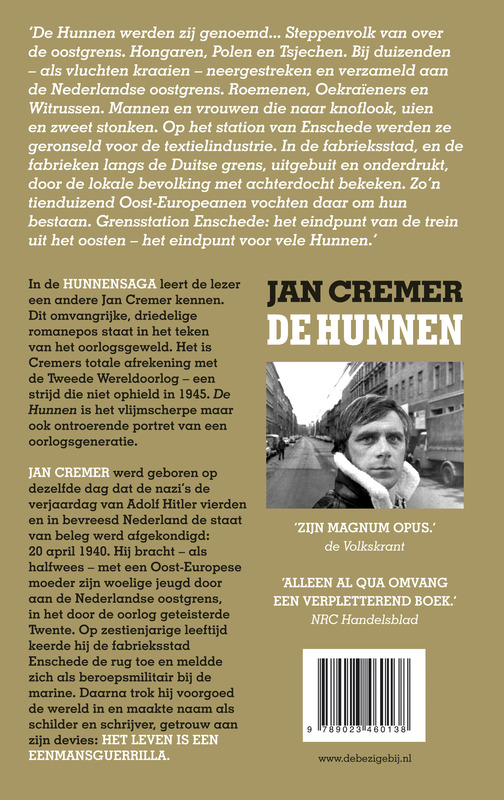 'De Hunnen werden zij genoemd... Steppenvolk van over de oostgrens. Hongaren, Polen en Tsjechen. Bij duizenden – als vluchten kraaien – neergestreken en verzameld aan de Nederlandse oostgrens. Roemenen, Oekraïeners en Witrussen. Mannen en vrouwen die naar knoflook, uien en zweet stonken. Op het station van Enschede werden ze geronseld voor de textielindustrie. In de fabrieksstad, en de fabrieken langs de Duitse grens, uitgebuit en onderdrukt, door de lokale bevolking met achterdocht bekeken. Zo'n tienduizend Oost-Europeanen vochten daar om hun bestaan. Grensstation Enschede: het eindpunt van de trein uit het oosten – het eindpunt voor vele Hunnen.'

In de HUNNENSAGA leert de lezer een andere Jan Cremer kennen. Dit omvangrijke, driedelige romanepos staat in het teken van het oorlogsgeweld. Het is Cremers totale afrekening met de Tweede Wereldoorlog – een strijd die niet ophield in 1945. De Hunnen is het vlijmscherpe maar ook ontroerende portret van een oorlogsgeneratie.

JAN CREMER werd geboren op dezelfde dag dat de nazi's de verjaardag van Adolf Hitler vierden en in bevreesd Nederland de staat van beleg werd afgekondigd: 20 april 1940. Hij bracht – als halfwees – met een Oost-Europese moeder zijn woelige jeugd door aan de Nederlandse oostgrens, in het door de oorlog geteisterde Twente. Op zestienjarige leeftijd keerde hij de fabrieksstad Enschede de rug toe en meldde zich als beroepsmilitair bij de marine. Daarna trok hij voorgoed de wereld in en maakte naam als schilder en schrijver, getrouw aan zijn devies: HET LEVEN IS EEN EENMANSGUERRILLA.

JAN CREMER
DE HUNNEN

'ZIJN MAGNUM OPUS.'
de Volkskrant

'ALLEEN AL QUA OMVANG EEN VERPLETTEREND BOEK.'
NRC Handelsblad

9 789023 460138

www.debezigebij.nl